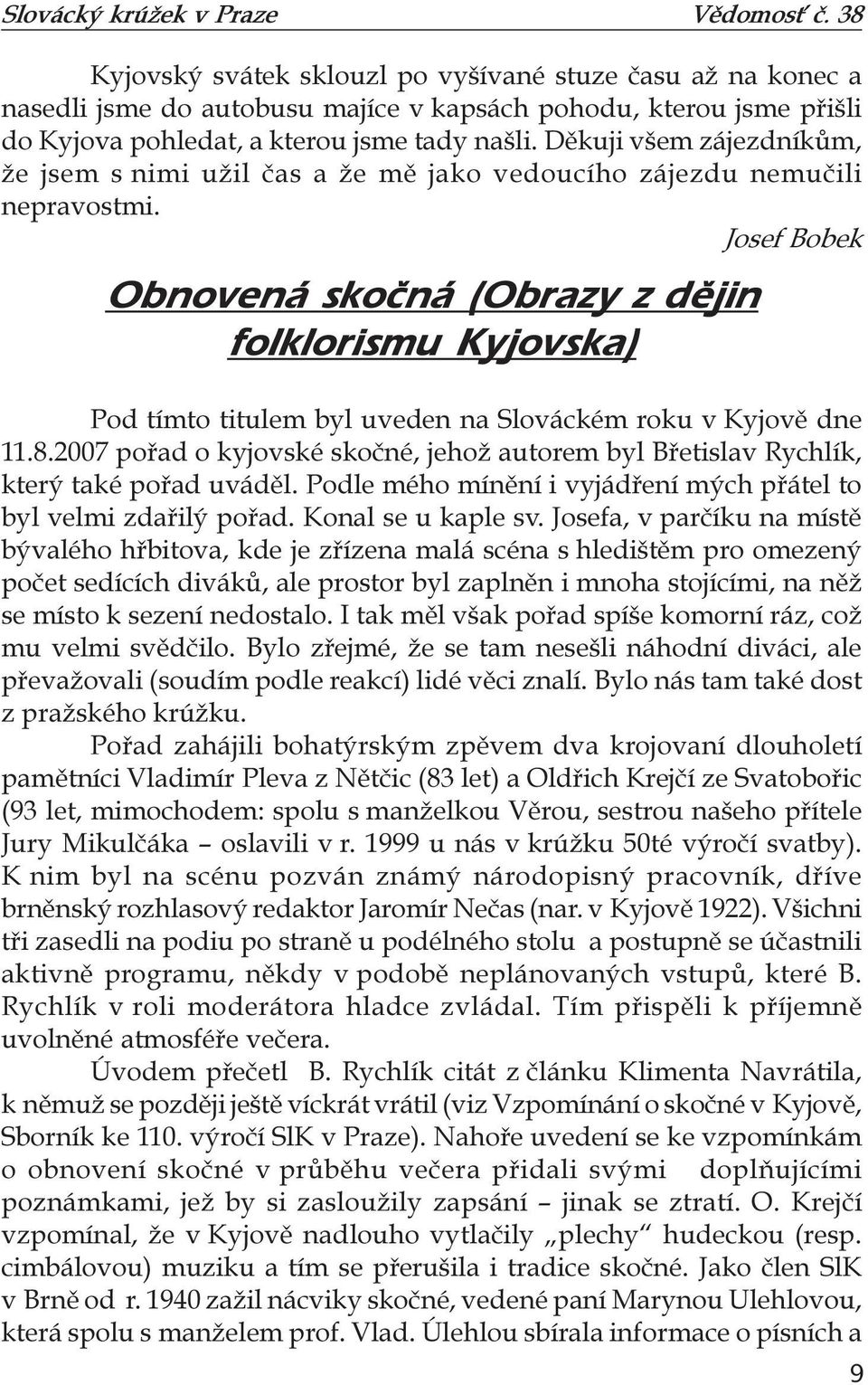 Slovácký krúžek v Praze Vědomosť č. 38

Kyjovský svátek sklouzl po vyšívané stuze času až na konec a nasedli jsme do autobusu majíce v kapsách pohodu, kterou jsme přišli do Kyjova pohledat, a kterou jsme tady našli. Děkuji všem zájezdníkům, že jsem s nimi užil čas a že mě jako vedoucího zájezdu nemučili nepravostmi.

Josef Bobek

Obnovená skočná (Obrazy z dějin folklorismu Kyjovska)

Pod tímto titulem byl uveden na Slováckém roku v Kyjově dne 11.8.2007 pořad o kyjovské skočné, jehož autorem byl Břetislav Rychlík, který také pořad uváděl. Podle mého mínění i vyjádření mých přátel to byl velmi zdařilý pořad. Konal se u kaple sv. Josefa, v parčíku na místě bývalého hřbitova, kde je zřízena malá scéna s hledištěm pro omezený počet sedících diváků, ale prostor byl zaplněn i mnoha stojícími, na něž se místo k sezení nedostalo. I tak měl však pořad spíše komorní ráz, což mu velmi svědčilo. Bylo zřejmé, že se tam nesešli náhodní diváci, ale převažovali (soudím podle reakcí) lidé věci znalí. Bylo nás tam také dost z pražského krúžku.

Pořad zahájili bohatýrským zpěvem dva krojovaní dlouholetí pamětníci Vladimír Pleva z Nětčic (83 let) a Oldřich Krejčí ze Svatobořic (93 let, mimochodem: spolu s manželkou Věrou, sestrou našeho přítele Jury Mikulčáka – oslavili v r. 1999 u nás v krúžku 50té výročí svatby). K nim byl na scénu pozván známý národopisný pracovník, dříve brněnský rozhlasový redaktor Jaromír Nečas (nar. v Kyjově 1922). Všichni tři zasedli na podiu po straně u podélného stolu a postupně se účastnili aktivně programu, někdy v podobě neplánovaných vstupů, které B. Rychlík v roli moderátora hladce zvládal. Tím přispěli k příjemně uvolněné atmosféře večera.

Úvodem přečetl B. Rychlík citát z článku Klimenta Navrátila, k němuž se později ještě víckrát vrátil (viz Vzpomínání o skočné v Kyjově, Sborník ke 110. výročí SlK v Praze). Nahoře uvedení se ke vzpomínkám o obnovení skočné v průběhu večera přidali svými doplňujícími poznámkami, jež by si zasloužily zapsání – jinak se ztratí. O. Krejčí vzpomínal, že v Kyjově nadlouho vytlačily „plechy“ hudeckou (resp. cimbálovou) muziku a tím se přerušila i tradice skočné. Jako člen SlK v Brně od r. 1940 zažil nácviky skočné, vedené paní Marynou Ulehlovou, která spolu s manželem prof. Vlad. Úlehlou sbírala informace o písních a

9